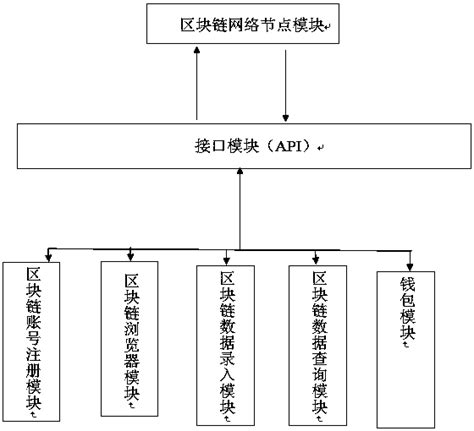 区块链网络节点模块

接口模块（API）

区块链账号注册模块

区块链浏览器模块

区块链数据录入模块

区块链数据查询模块

钱包模块